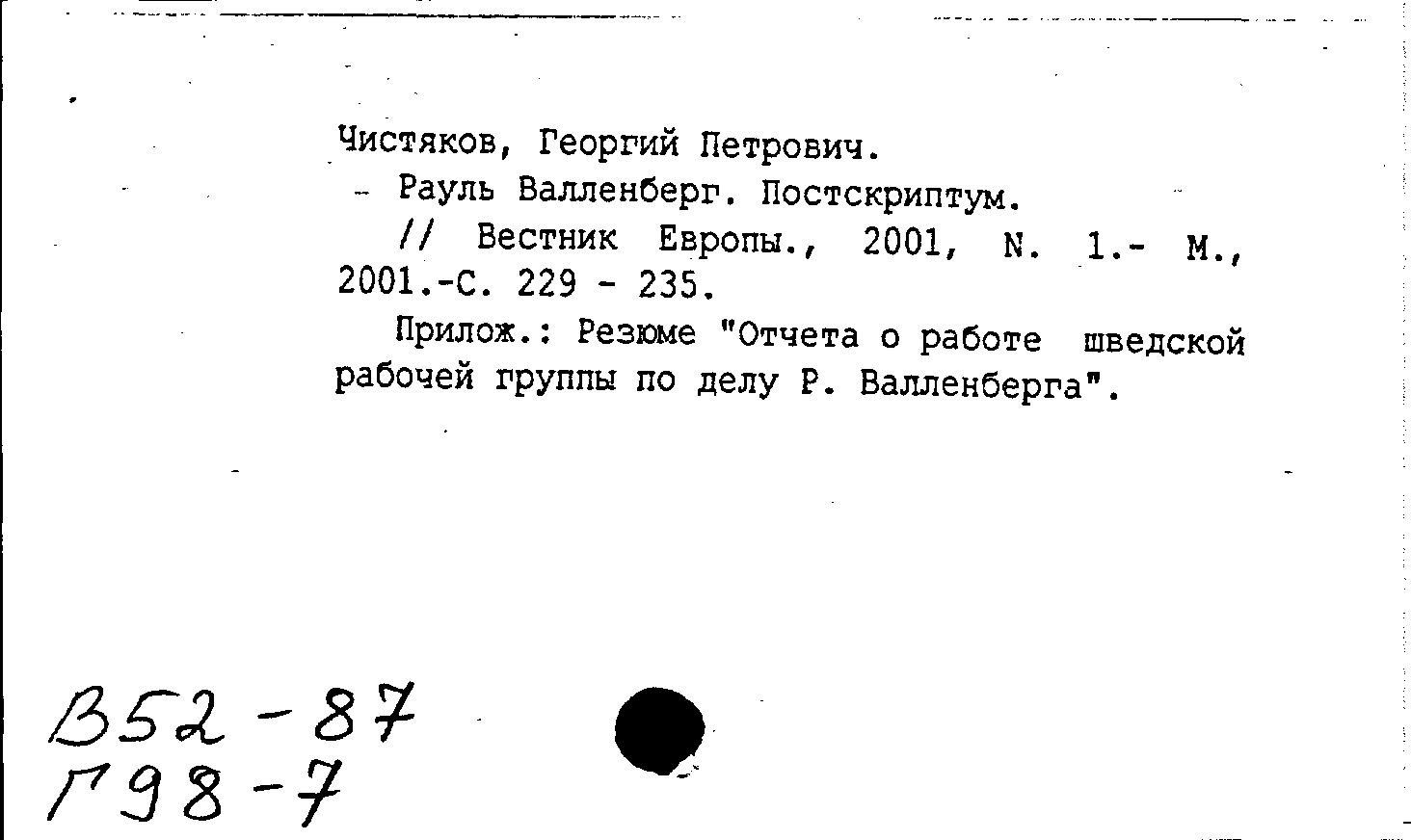 Чистяков, Георгий Петрович.
- Рауль Валленберг. Постскриптум.
// Вестник Европы., 2001, N. 1.- М., 2001.-С. 229 - 235.
Прилож.: Резюме "Отчета о работе шведской рабочей группы по делу Р. Валленберга".

В52-87
Г98-7